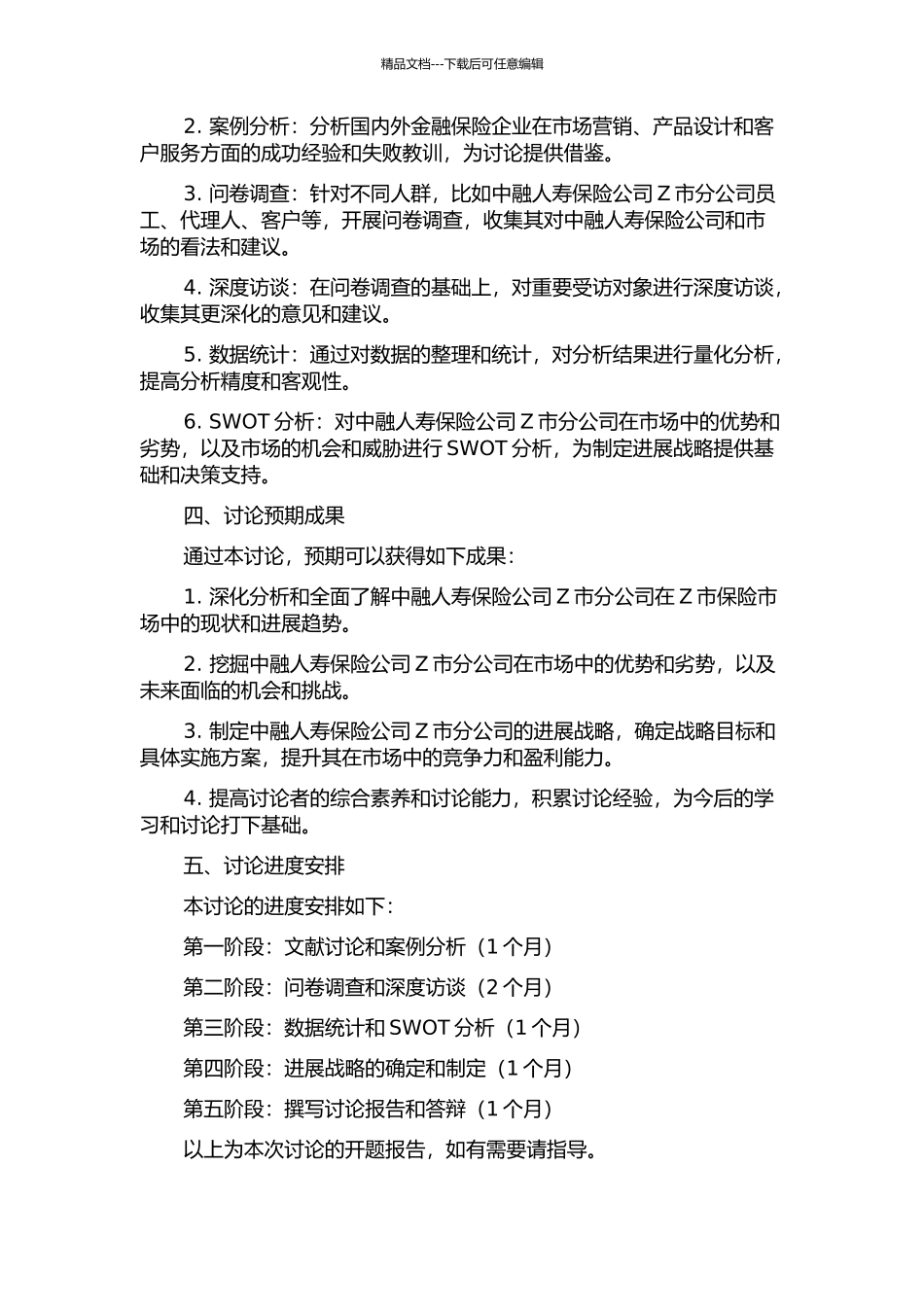 精品文档---下载后可任意编辑

2. 案例分析：分析国内外金融保险企业在市场营销、产品设计和客户服务方面的成功经验和失败教训，为讨论提供借鉴。

3. 问卷调查：针对不同人群，比如中融人寿保险公司 Z 市分公司员工、代理人、客户等，开展问卷调查，收集其对中融人寿保险公司和市场的看法和建议。

4. 深度访谈：在问卷调查的基础上，对重要受访对象进行深度访谈，收集其更深化的意见和建议。

5. 数据统计：通过对数据的整理和统计，对分析结果进行量化分析，提高分析精度和客观性。

6. SWOT 分析：对中融人寿保险公司 Z 市分公司在市场中的优势和劣势，以及市场的机会和威胁进行 SWOT 分析，为制定进展战略提供基础和决策支持。

四、讨论预期成果

通过本讨论，预期可以获得如下成果：

1. 深化分析和全面了解中融人寿保险公司 Z 市分公司在 Z 市保险市场中的现状和进展趋势。

2. 挖掘中融人寿保险公司 Z 市分公司在市场中的优势和劣势，以及未来面临的机会和挑战。

3. 制定中融人寿保险公司 Z 市分公司的进展战略，确定战略目标和具体实施方案，提升其在市场中的竞争力和盈利能力。

4. 提高讨论者的综合素养和讨论能力，积累讨论经验，为今后的学习和讨论打下基础。

五、讨论进度安排

本讨论的进度安排如下：

第一阶段：文献讨论和案例分析（1 个月）

第二阶段：问卷调查和深度访谈（2 个月）

第三阶段：数据统计和 SWOT 分析（1 个月）

第四阶段：进展战略的确定和制定（1 个月）

第五阶段：撰写讨论报告和答辩（1 个月）

以上为本次讨论的开题报告，如有需要请指导。